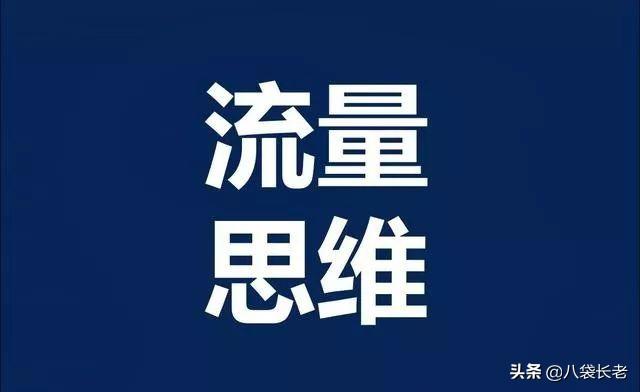 流量
思维

头条 @八袋长老